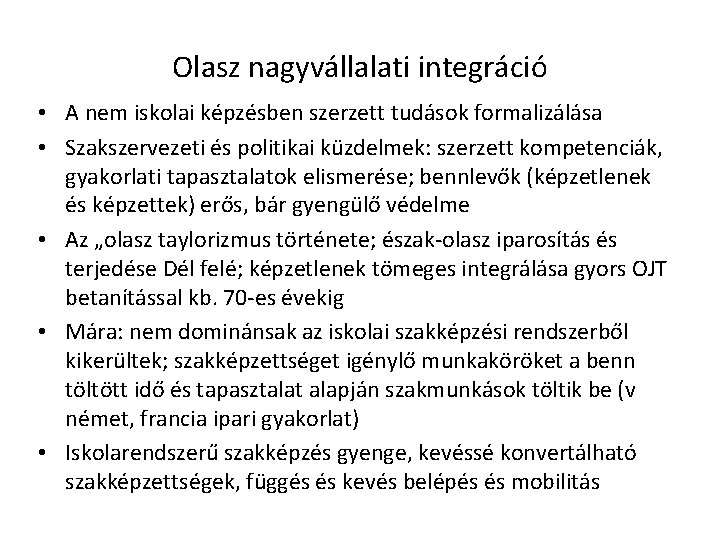 Olasz nagyvállalati integráció

• A nem iskolai képzésben szerzett tudások formalizálása

• Szakszervezeti és politikai küzdelmek: szerzett kompetenciák, gyakorlati tapasztalatok elismerése; bennlevők (képzetlenek és képzettek) erős, bár gyengülő védelme

• Az „olasz taylorizmus története; észak-olasz iparosítás és terjedése Dél felé; képzetlenek tömeges integrálása gyors OJT betanítással kb. 70-es évekig

• Mára: nem dominánsak az iskolai szakképzési rendszerből kikerültek; szakképzettséget igénylő munkaköröket a benn töltött idő és tapasztalat alapján szakmunkások töltik be (v német, francia ipari gyakorlat)

• Iskolarendszerű szakképzés gyenge, kevéssé konvertálható szakképzettségek, függés és kevés belépés és mobilitás